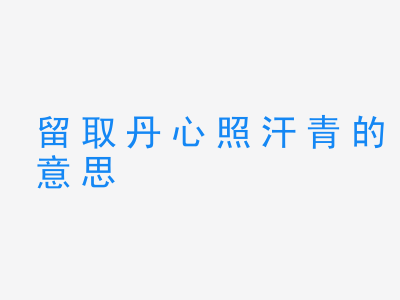 留取丹心照汗青的意思